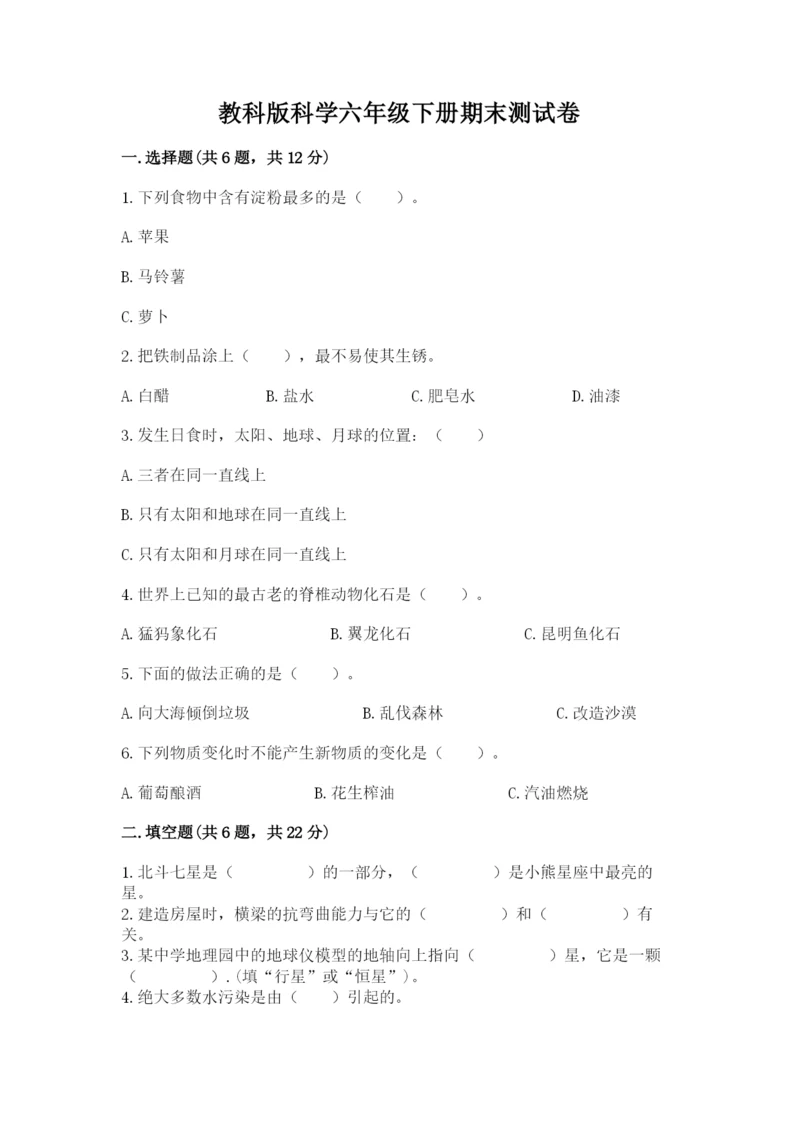 教科版科学六年级下册期末测试卷

一.选择题(共6题，共12分)

1.下列食物中含有淀粉最多的是（　　）。

A.苹果

B.马铃薯

C.萝卜

2.把铁制品涂上（　　），最不易使其生锈。

A.白醋　　B.盐水　　C.肥皂水　　D.油漆

3.发生日食时，太阳、地球、月球的位置：（　　）

A.三者在同一直线上

B.只有太阳和地球在同一直线上

C.只有太阳和月球在同一直线上

4.世界上已知的最古老的脊椎动物化石是（　　）。

A.猛犸象化石　　B.翼龙化石　　C.昆明鱼化石

5.下面的做法正确的是（　　）。

A.向大海倾倒垃圾　　B.乱伐森林　　C.改造沙漠

6.下列物质变化时不能产生新物质的变化是（　　）。

A.葡萄酿酒　　B.花生榨油　　C.汽油燃烧

二.填空题(共6题，共22分)

1.北斗七星是（　　　　）的一部分，（　　　　）是小熊星座中最亮的星。
2.建造房屋时，横梁的抗弯曲能力与它的（　　　　）和（　　　　）有关。
3.某中学地理园中的地球仪模型的地轴向上指向（　　　　）星，它是一颗（　　　　）.(填“行星”或“恒星”)。
4.绝大多数水污染是由（　　）引起的。